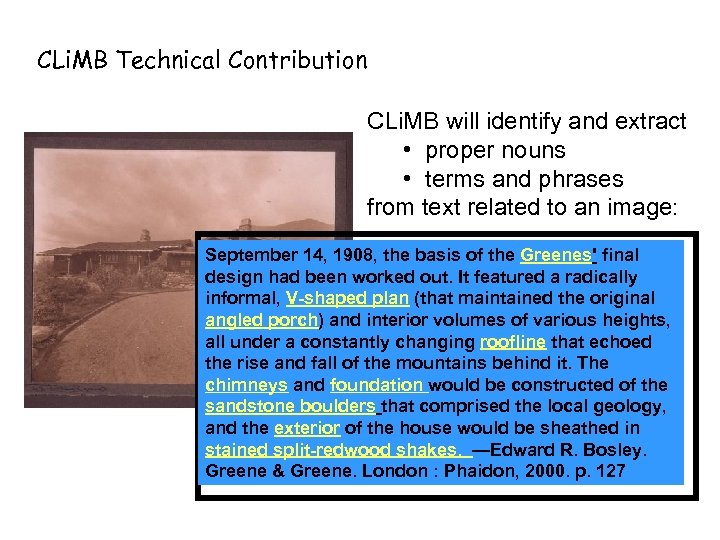 CLiMB Technical Contribution

CLiMB will identify and extract
• proper nouns
• terms and phrases
from text related to an image:

September 14, 1908, the basis of the Greenes' final design had been worked out. It featured a radically informal, V-shaped plan (that maintained the original angled porch) and interior volumes of various heights, all under a constantly changing roofline that echoed the rise and fall of the mountains behind it. The chimneys and foundation would be constructed of the sandstone boulders that comprised the local geology, and the exterior of the house would be sheathed in stained split-redwood shakes. —Edward R. Bosley. Greene & Greene. London : Phaidon, 2000. p. 127